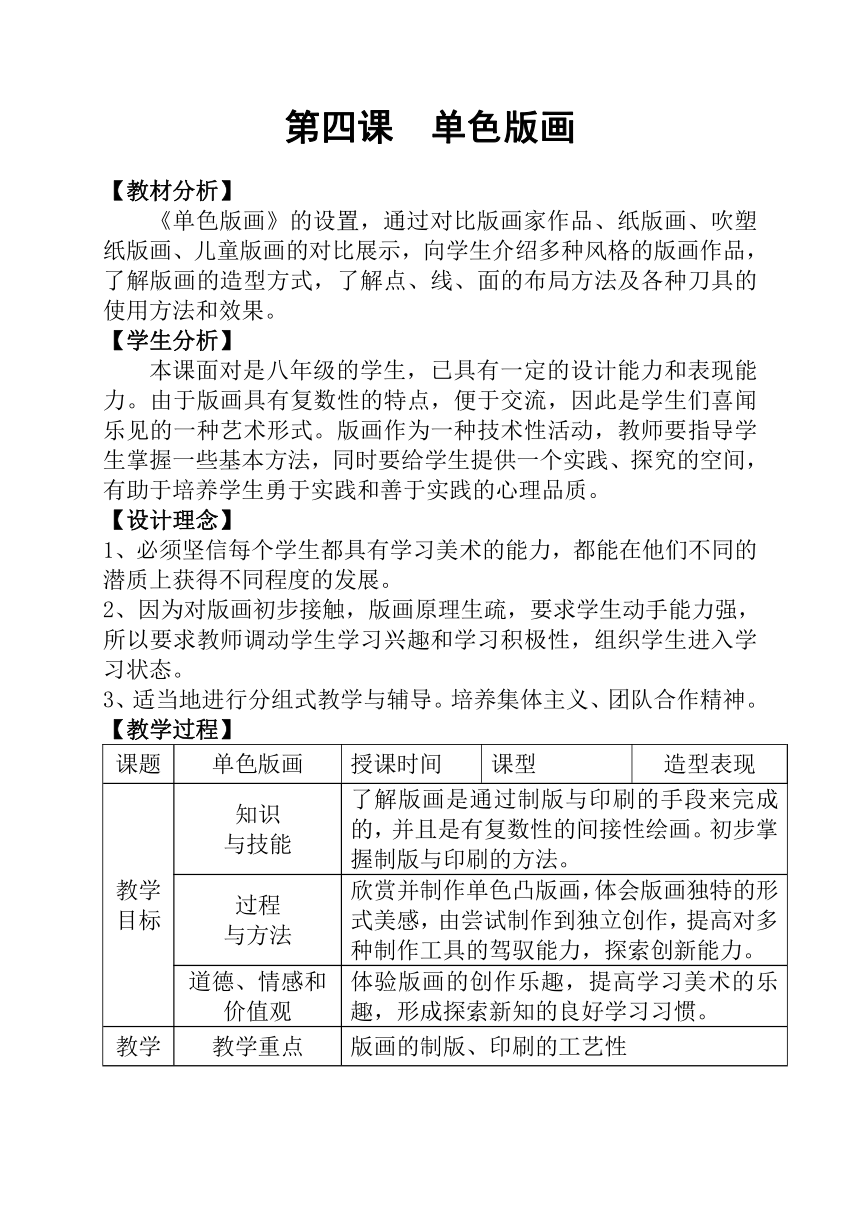 第四课　单色版画

【教材分析】
《单色版画》的设置，通过对比版画家作品、纸版画、吹塑纸版画、儿童版画的对比展示，向学生介绍多种风格的版画作品，了解版画的造型方式，了解点、线、面的布局方法及各种刀具的使用方法和效果。

【学生分析】
本课面对是八年级的学生，已具有一定的设计能力和表现能力。由于版画具有复数性的特点，便于交流，因此是学生们喜闻乐见的一种艺术形式。版画作为一种技术性活动，教师要指导学生掌握一些基本方法，同时要给学生提供一个实践、探究的空间，有助于培养学生勇于实践和善于实践的心理品质。

【设计理念】
1、必须坚信每个学生都具有学习美术的能力，都能在他们不同的潜质上获得不同程度的发展。
2、因为对版画初步接触，版画原理生疏，要求学生动手能力强，所以要求教师调动学生学习兴趣和学习积极性，组织学生进入学习状态。
3、适当地进行分组式教学与辅导。培养集体主义、团队合作精神。

【教学过程】

| 课题 | 单色版画 | 授课时间 | 课型 | 造型表现 |
|---|---|---|---|---|
| 教学目标 | 知识与技能 | 了解版画是通过制版与印刷的手段来完成的，并且是有复数性的间接性绘画。初步掌握制版与印刷的方法。 | | |
| | 过程与方法 | 欣赏并制作单色凸版画，体会版画独特的形式美感，由尝试制作到独立创作，提高对多种制作工具的驾驭能力，探索创新能力。 | | |
| | 道德、情感和价值观 | 体验版画的创作乐趣，提高学习美术的乐趣，形成探索新知的良好学习习惯。 | | |
| 教学 | 教学重点 | 版画的制版、印刷的工艺性 | | |